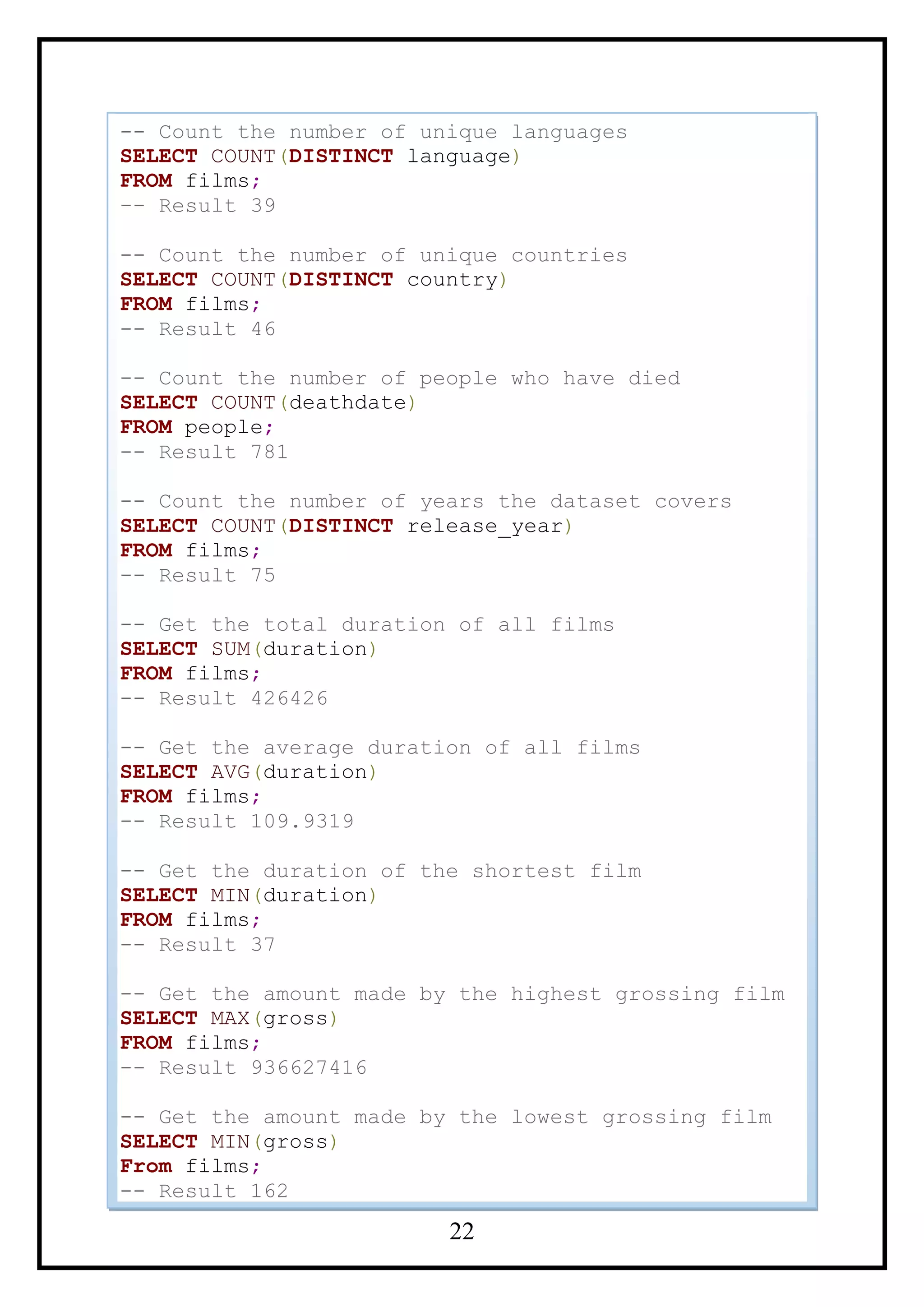 -- Count the number of unique languages
SELECT COUNT(DISTINCT language)
FROM films;
-- Result 39

-- Count the number of unique countries
SELECT COUNT(DISTINCT country)
FROM films;
-- Result 46

-- Count the number of people who have died
SELECT COUNT(deathdate)
FROM people;
-- Result 781

-- Count the number of years the dataset covers
SELECT COUNT(DISTINCT release_year)
FROM films;
-- Result 75

-- Get the total duration of all films
SELECT SUM(duration)
FROM films;
-- Result 426426

-- Get the average duration of all films
SELECT AVG(duration)
FROM films;
-- Result 109.9319

-- Get the duration of the shortest film
SELECT MIN(duration)
FROM films;
-- Result 37

-- Get the amount made by the highest grossing film
SELECT MAX(gross)
FROM films;
-- Result 936627416

-- Get the amount made by the lowest grossing film
SELECT MIN(gross)
From films;
-- Result 162

22